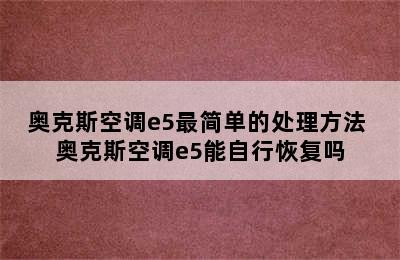 奥克斯空调e5最简单的处理方法
奥克斯空调e5能自行恢复吗